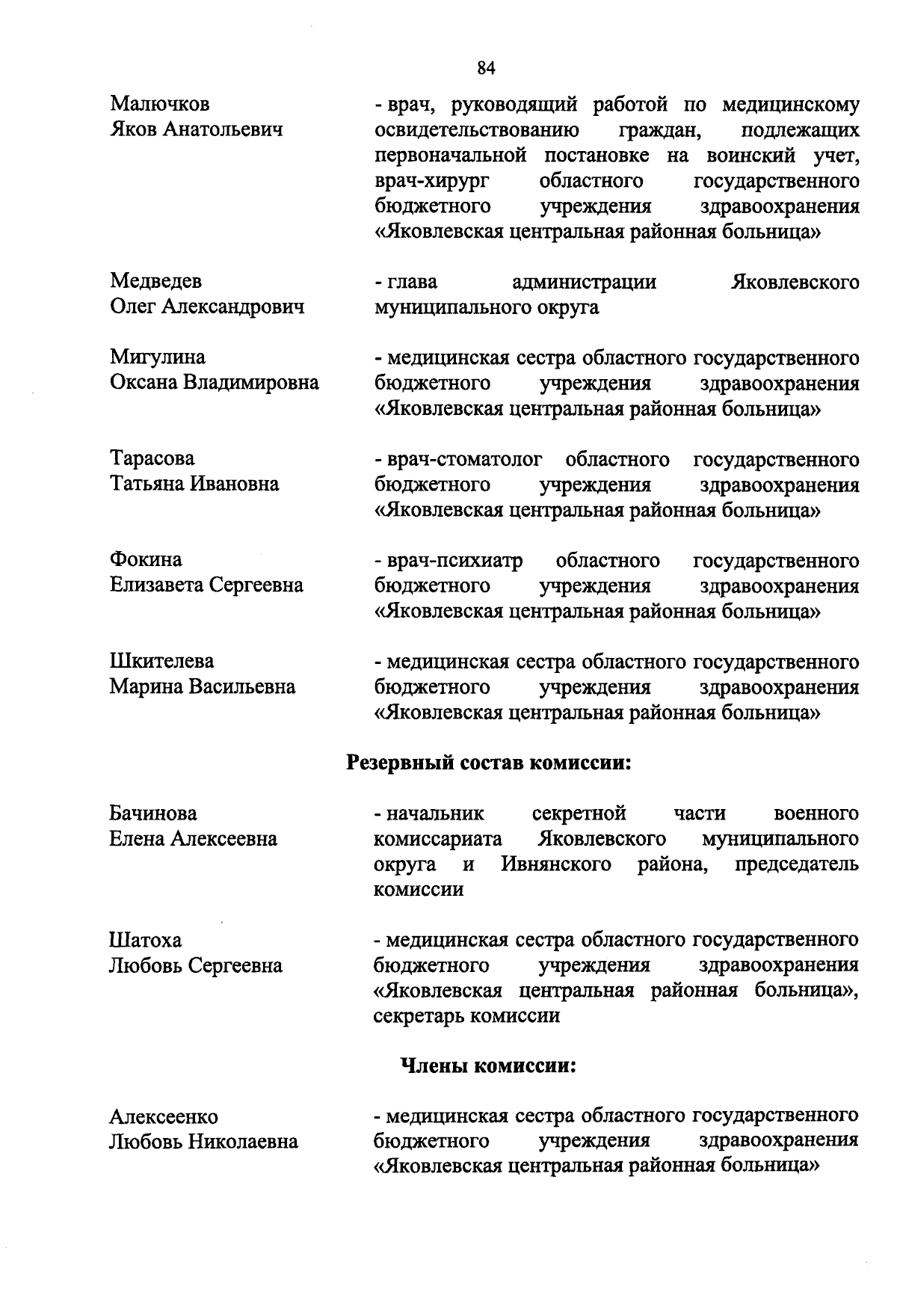 84

Малючков
Яков Анатольевич

- врач, руководящий работой по медицинскому освидетельствованию граждан, подлежащих первоначальной постановке на воинский учет, врач-хирург областного государственного бюджетного учреждения здравоохранения «Яковлевская центральная районная больница»

Медведев
Олег Александрович

- глава администрации Яковлевского муниципального округа

Мигулина
Оксана Владимировна

- медицинская сестра областного государственного бюджетного учреждения здравоохранения «Яковлевская центральная районная больница»

Тарасова
Татьяна Ивановна

- врач-стоматолог областного государственного бюджетного учреждения здравоохранения «Яковлевская центральная районная больница»

Фокина
Елизавета Сергеевна

- врач-психиатр областного государственного бюджетного учреждения здравоохранения «Яковлевская центральная районная больница»

Шкителева
Марина Васильевна

- медицинская сестра областного государственного бюджетного учреждения здравоохранения «Яковлевская центральная районная больница»

Резервный состав комиссии:

Бачинова
Елена Алексеевна

- начальник секретной части военного комиссариата Яковлевского муниципального округа и Ивнянского района, председатель комиссии

Шатоха
Любовь Сергеевна

- медицинская сестра областного государственного бюджетного учреждения здравоохранения «Яковлевская центральная районная больница», секретарь комиссии

Члены комиссии:

Алексеенко
Любовь Николаевна

- медицинская сестра областного государственного бюджетного учреждения здравоохранения «Яковлевская центральная районная больница»